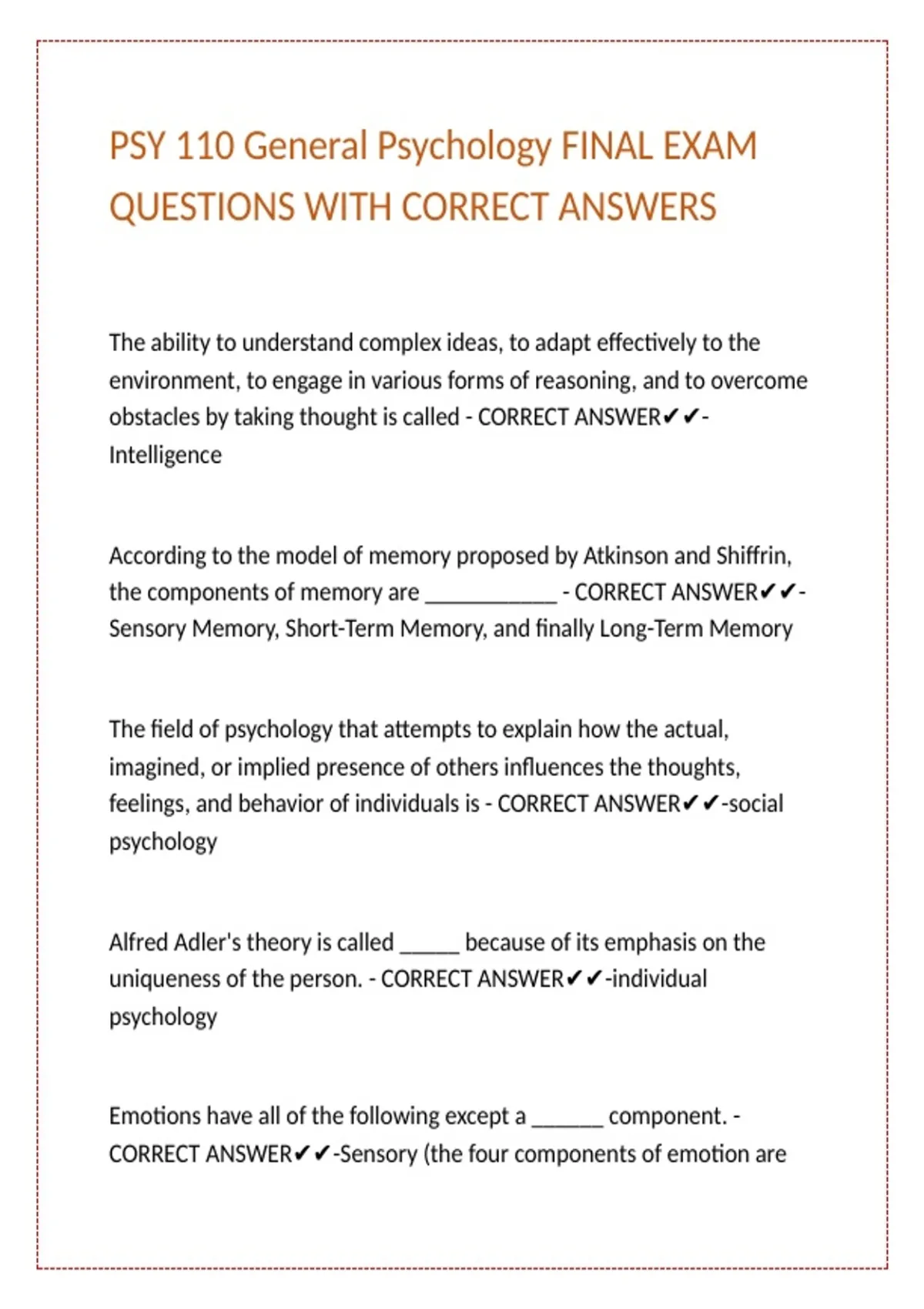 PSY 110 General Psychology FINAL EXAM QUESTIONS WITH CORRECT ANSWERS

The ability to understand complex ideas, to adapt effectively to the environment, to engage in various forms of reasoning, and to overcome obstacles by taking thought is called - CORRECT ANSWER✔✔-Intelligence

According to the model of memory proposed by Atkinson and Shiffrin, the components of memory are ____________ - CORRECT ANSWER✔✔-Sensory Memory, Short-Term Memory, and finally Long-Term Memory

The field of psychology that attempts to explain how the actual, imagined, or implied presence of others influences the thoughts, feelings, and behavior of individuals is - CORRECT ANSWER✔✔-social psychology

Alfred Adler's theory is called _____ because of its emphasis on the uniqueness of the person. - CORRECT ANSWER✔✔-individual psychology

Emotions have all of the following except a ______ component. - CORRECT ANSWER✔✔-Sensory (the four components of emotion are